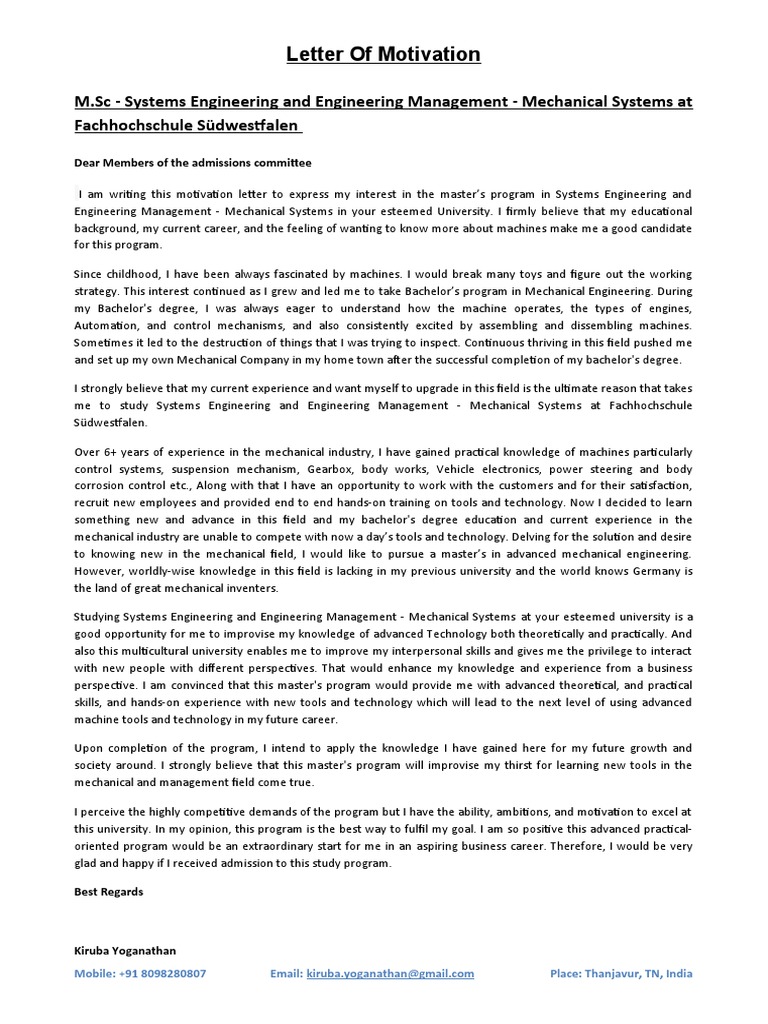 Letter Of Motivation

M.Sc - Systems Engineering and Engineering Management - Mechanical Systems at Fachhochschule Südwestfalen

Dear Members of the admissions committee

I am writing this motivation letter to express my interest in the master's program in Systems Engineering and Engineering Management - Mechanical Systems in your esteemed University. I firmly believe that my educational background, my current career, and the feeling of wanting to know more about machines make me a good candidate for this program.

Since childhood, I have been always fascinated by machines. I would break many toys and figure out the working strategy. This interest continued as I grew and led me to take Bachelor's program in Mechanical Engineering. During my Bachelor's degree, I was always eager to understand how the machine operates, the types of engines, Automation, and control mechanisms, and also consistently excited by assembling and dissembling machines. Sometimes it led to the destruction of things that I was trying to inspect. Continuous thriving in this field pushed me and set up my own Mechanical Company in my home town after the successful completion of my bachelor's degree.

I strongly believe that my current experience and want myself to upgrade in this field is the ultimate reason that takes me to study Systems Engineering and Engineering Management - Mechanical Systems at Fachhochschule Südwestfalen.

Over 6+ years of experience in the mechanical industry, I have gained practical knowledge of machines particularly control systems, suspension mechanism, Gearbox, body works, Vehicle electronics, power steering and body corrosion control etc., Along with that I have an opportunity to work with the customers and for their satisfaction, recruit new employees and provided end to end hands-on training on tools and technology. Now I decided to learn something new and advance in this field and my bachelor's degree education and current experience in the mechanical industry are unable to compete with now a day's tools and technology. Delving for the solution and desire to knowing new in the mechanical field, I would like to pursue a master's in advanced mechanical engineering. However, worldly-wise knowledge in this field is lacking in my previous university and the world knows Germany is the land of great mechanical inventers.

Studying Systems Engineering and Engineering Management - Mechanical Systems at your esteemed university is a good opportunity for me to improvise my knowledge of advanced Technology both theoretically and practically. And also this multicultural university enables me to improve my interpersonal skills and gives me the privilege to interact with new people with different perspectives. That would enhance my knowledge and experience from a business perspective. I am convinced that this master's program would provide me with advanced theoretical, and practical skills, and hands-on experience with new tools and technology which will lead to the next level of using advanced machine tools and technology in my future career.

Upon completion of the program, I intend to apply the knowledge I have gained here for my future growth and society around. I strongly believe that this master's program will improvise my thirst for learning new tools in the mechanical and management field come true.

I perceive the highly competitive demands of the program but I have the ability, ambitions, and motivation to excel at this university. In my opinion, this program is the best way to fulfil my goal. I am so positive this advanced practical-oriented program would be an extraordinary start for me in an aspiring business career. Therefore, I would be very glad and happy if I received admission to this study program.

Best Regards

Kiruba Yoganathan
Mobile: +91 8098280807 Email: kiruba.yoganathan@gmail.com Place: Thanjavur, TN, India